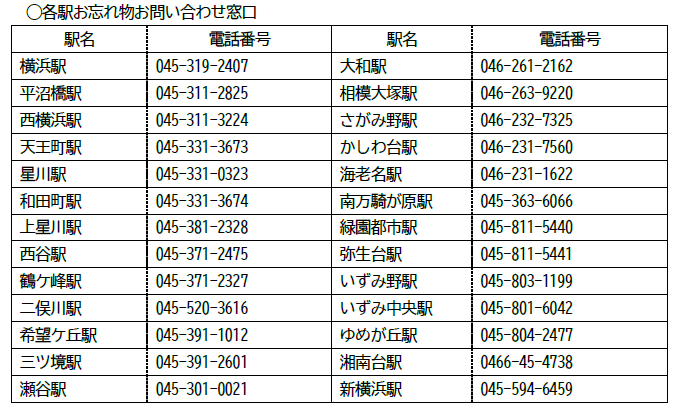 ○各駅お忘れ物お問い合わせ窓口

| 駅名 | 電話番号 | 駅名 | 電話番号 |
|---|---|---|---|
| 横浜駅 | 045-319-2407 | 大和駅 | 046-261-2162 |
| 平沼橋駅 | 045-311-2825 | 相模大塚駅 | 046-263-9220 |
| 西横浜駅 | 045-311-3224 | さがみ野駅 | 046-232-7325 |
| 天王町駅 | 045-331-3673 | かしわ台駅 | 046-231-7560 |
| 星川駅 | 045-331-0323 | 海老名駅 | 046-231-1622 |
| 和田町駅 | 045-331-3674 | 南万騎が原駅 | 045-363-6066 |
| 上星川駅 | 045-381-2328 | 緑園都市駅 | 045-811-5440 |
| 西谷駅 | 045-371-2475 | 弥生台駅 | 045-811-5441 |
| 鶴ケ峰駅 | 045-371-2327 | いずみ野駅 | 045-803-1199 |
| 二俣川駅 | 045-520-3616 | いずみ中央駅 | 045-801-6042 |
| 希望ケ丘駅 | 045-391-1012 | ゆめが丘駅 | 045-804-2477 |
| 三ツ境駅 | 045-391-2601 | 湘南台駅 | 0466-45-4738 |
| 瀬谷駅 | 045-301-0021 | 新横浜駅 | 045-594-6459 |